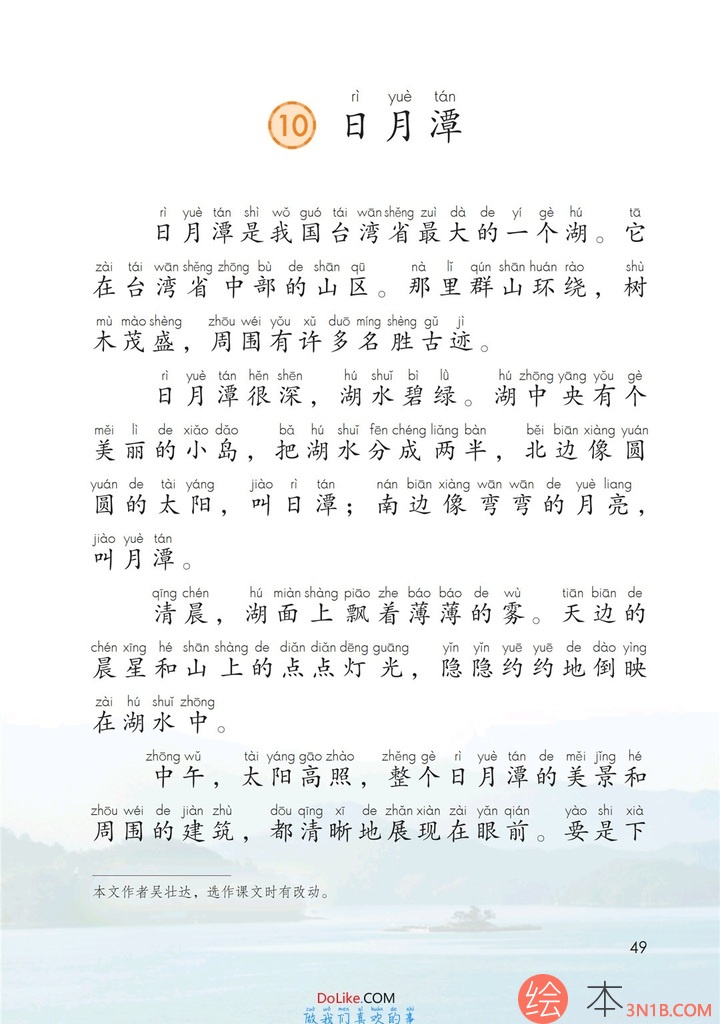 rì yuè tán
10 日月潭

rì yuè tán shì wǒ guó tái wān shěng zuì dà de yí gè hú tā
日月潭是我国台湾省最大的一个湖。它
zài tái wān shěng zhōng bù de shān qū nà lǐ qún shān huán rào shù
在台湾省中部的山区。那里群山环绕，树
mù mào shèng zhōu wéi yǒu xǔ duō míng shèng gǔ jì
木茂盛，周围有许多名胜古迹。

rì yuè tán hěn shēn hú shuǐ bì lǜ hú zhōng yāng yǒu gè
日月潭很深，湖水碧绿。湖中央有个
měi lì de xiǎo dǎo bǎ hú shuǐ fēn chéng liǎng bàn běi biān xiàng yuán
美丽的小岛，把湖水分成两半，北边像圆
yuán de tài yáng jiào rì tán nán biān xiàng wān wān de yuè liang
圆的太阳，叫日潭；南边像弯弯的月亮，
jiào yuè tán
叫月潭。

qīng chén hú miàn shàng piāo zhe báo báo de wù tiān biān de
清晨，湖面上飘着薄薄的雾。天边的
chén xīng hé shān shàng de diǎn diǎn dēng guāng yǐn yǐn yuē yuē de dào yìng
晨星和山上的点点灯光，隐隐约约地倒映
zài hú shuǐ zhōng
在湖水中。

zhōng wǔ tài yáng gāo zhào zhěng gè rì yuè tán de měi jǐng hé
中午，太阳高照，整个日月潭的美景和
zhōu wéi de jiàn zhù dōu qīng xī de zhǎn xiàn zài yǎn qián yào shi xià
周围的建筑，都清晰地展现在眼前。要是下

本文作者吴壮达，选作课文时有改动。

49

DoLike.COM
做我们喜欢的事
绘本 3N1B.COM